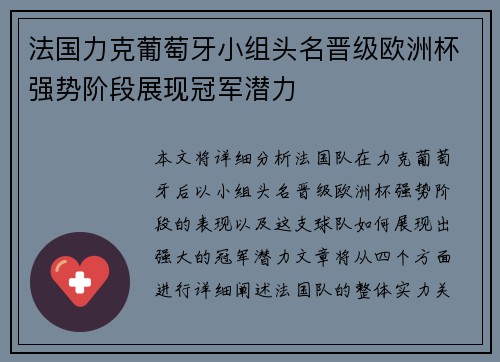 法国力克葡萄牙小组头名晋级欧洲杯强势阶段展现冠军潜力

本文将详细分析法国队在力克葡萄牙后以小组头名晋级欧洲杯强势阶段的表现以及这支球队如何展现出强大的冠军潜力文章将从四个方面进行详细阐述法国队的整体实力关